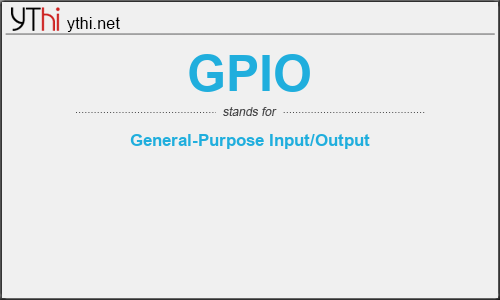 YThi ythi.net

GPIO

stands for

General-Purpose Input/Output